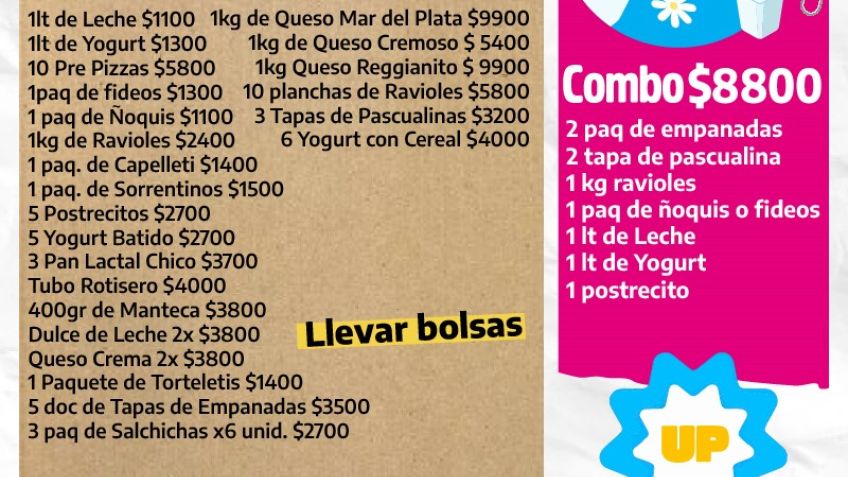 1lt de Leche $1100

1lt de Yogurt $1300

10 Pre Pizzas $5800

1paq de fideos $1300

1 paq de Ñoquis $1100

1kg de Ravioles $2400

1 paq. de Capelleti $1400

1 paq. de Sorrentinos $1500

5 Postrecitos $2700

5 Yogurt Batido $2700

3 Pan Lactal Chico $3700

Tubo Rotisero $4000

400gr de Manteca $3800

Dulce de Leche 2x $3800

Queso Crema 2x $3800

1 Paquete de Torteletis $1400

5 doc de Tapas de Empanadas $3500

3 paq de Salchichas x6 unid. $2700

1kg de Queso Mar del Plata $9900

1kg de Queso Cremoso $ 5400

1kg Queso Reggianito $ 9900

10 planchas de Ravioles $5800

3 Tapas de Pascualinas $3200

6 Yogurt con Cereal $4000

Llevar bolsas

Combo $8800

2 paq de empanadas

2 tapa de pascualina

1 kg ravioles

1 paq de ñoquis o fideos

1 lt de Leche

1 lt de Yogurt

1 postrecito

UP